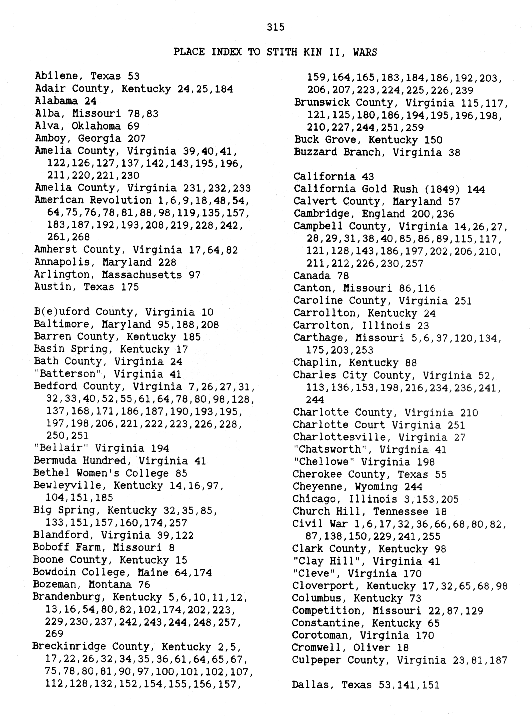 315

PLACE INDEX TO STITH KIN II, WARS

Abilene, Texas 53
Adair County, Kentucky 24,25,184
Alabama 24
Alba, Missouri 78,83
Alva, Oklahoma 69
Amboy, Georgia 207
Amelia County, Virginia 39,40,41, 122,126,127,137,142,143,195,196, 211,220,221,230
Amelia County, Virginia 231,232,233
American Revolution 1,6,9,18,48,54, 64,75,76,78,81,88,98,119,135,157, 183,187,192,193,208,219,228,242, 261,268
Amherst County, Virginia 17,64,82
Annapolis, Maryland 228
Arlington, Massachusetts 97
Austin, Texas 175

B(e)uford County, Virginia 10
Baltimore, Maryland 95,188,208
Barren County, Kentucky 185
Basin Spring, Kentucky 17
Bath County, Virginia 24
"Batterson", Virginia 41
Bedford County, Virginia 7,26,27,31, 32,33,40,52,55,61,64,78,80,98,128, 137,168,171,186,187,190,193,195, 197,198,206,221,222,223,226,228, 250,251
"Bellair" Virginia 194
Bermuda Hundred, Virginia 41
Bethel Women's College 85
Bewleyville, Kentucky 14,16,97, 104,151,185
Big Spring, Kentucky 32,35,85, 133,151,157,160,174,257
Blandford, Virginia 39,122
Boboff Farm, Missouri 8
Boone County, Kentucky 15
Bowdoin College, Maine 64,174
Bozeman, Montana 76
Brandenburg, Kentucky 5,6,10,11,12, 13,16,54,80,82,102,174,202,223, 229,230,237,242,243,244,248,257, 269
Breckinridge County, Kentucky 2,5, 17,22,26,32,34,35,36,61,64,65,67, 75,78,80,81,90,97,100,101,102,107, 112,128,132,152,154,155,156,157, 159,164,165,183,184,186,192,203, 206,207,223,224,225,226,239
Brunswick County, Virginia 115,117, 121,125,180,186,194,195,196,198, 210,227,244,251,259
Buck Grove, Kentucky 150
Buzzard Branch, Virginia 38

California 43
California Gold Rush (1849) 144
Calvert County, Maryland 57
Cambridge, England 200,236
Campbell County, Virginia 14,26,27, 28,29,31,38,40,85,86,89,115,117, 121,128,143,186,197,202,206,210, 211,212,226,230,257
Canada 78
Canton, Missouri 86,116
Caroline County, Virginia 251
Carrollton, Kentucky 24
Carrolton, Illinois 23
Carthage, Missouri 5,6,37,120,134, 175,203,253
Chaplin, Kentucky 88
Charles City County, Virginia 52, 113,136,153,198,216,234,236,241, 244
Charlotte County, Virginia 210
Charlotte Court Virginia 251
Charlottesville, Virginia 27
"Chatsworth", Virginia 41
"Chellowe" Virginia 198
Cherokee County, Texas 55
Cheyenne, Wyoming 244
Chicago, Illinois 3,153,205
Church Hill, Tennessee 18
Civil War 1,6,17,32,36,66,68,80,82, 87,138,150,229,241,255
Clark County, Kentucky 98
"Clay Hill", Virginia 41
"Cleve", Virginia 170
Cloverport, Kentucky 17,32,65,68,98
Columbus, Kentucky 73
Competition, Missouri 22,87,129
Constantine, Kentucky 65
Corotoman, Virginia 170
Cromwell, Oliver 18
Culpeper County, Virginia 23,81,187

Dallas, Texas 53,141,151